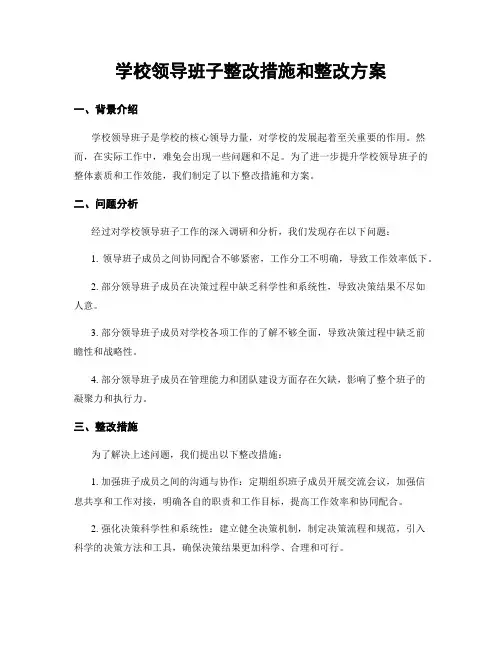 学校领导班子整改措施和整改方案

一、背景介绍

学校领导班子是学校的核心领导力量，对学校的发展起着至关重要的作用。然而，在实际工作中，难免会出现一些问题和不足。为了进一步提升学校领导班子的整体素质和工作效能，我们制定了以下整改措施和方案。

二、问题分析

经过对学校领导班子工作的深入调研和分析，我们发现存在以下问题：

1. 领导班子成员之间协同配合不够紧密，工作分工不明确，导致工作效率低下。

2. 部分领导班子成员在决策过程中缺乏科学性和系统性，导致决策结果不尽如人意。

3. 部分领导班子成员对学校各项工作的了解不够全面，导致决策过程中缺乏前瞻性和战略性。

4. 部分领导班子成员在管理能力和团队建设方面存在欠缺，影响了整个班子的凝聚力和执行力。

三、整改措施

为了解决上述问题，我们提出以下整改措施：

1. 加强班子成员之间的沟通与协作：定期组织班子成员开展交流会议，加强信息共享和工作对接，明确各自的职责和工作目标，提高工作效率和协同配合。

2. 强化决策科学性和系统性：建立健全决策机制，制定决策流程和规范，引入科学的决策方法和工具，确保决策结果更加科学、合理和可行。